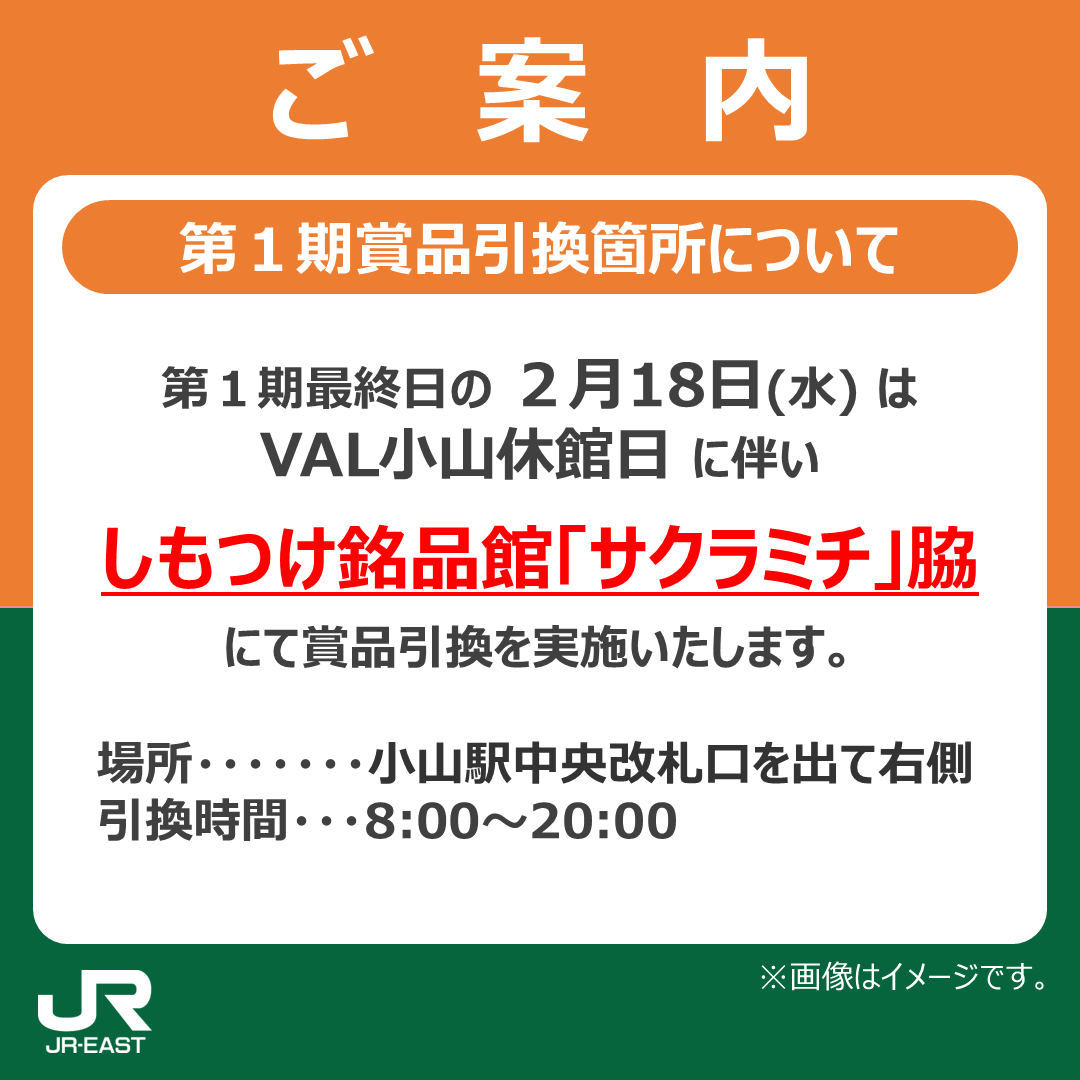 ご　案　内

第１期賞品引換箇所について

第１期最終日の ２月18日(水) は
VAL小山休館日 に伴い

しもつけ銘品館「サクラミチ」脇

にて賞品引換を実施いたします。

場所・・・・・・・小山駅中央改札口を出て右側
引換時間・・・8:00～20:00

※画像はイメージです。

JR
JR-EAST